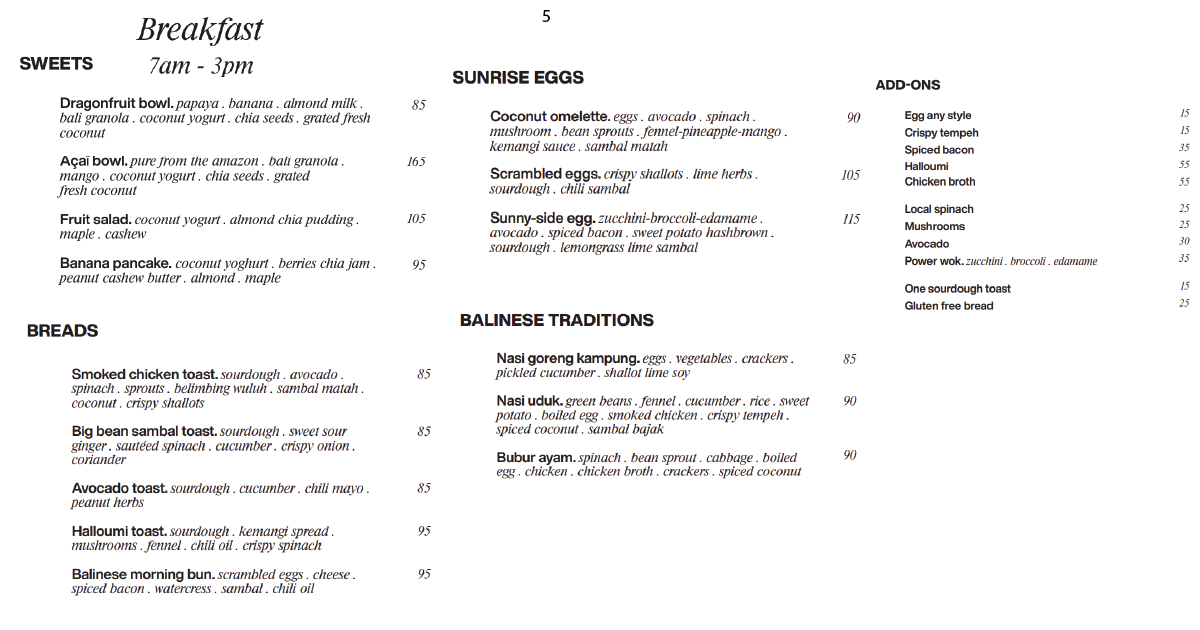 5

Breakfast
7am - 3pm

SWEETS

Dragonfruit bowl. papaya . banana . almond milk . bali granola . coconut yogurt . chia seeds . grated fresh coconut 85

Açaï bowl. pure from the amazon . bali granola . mango . coconut yogurt . chia seeds . grated fresh coconut 165

Fruit salad. coconut yogurt . almond chia pudding . maple . cashew 105

Banana pancake. coconut yoghurt . berries chia jam . peanut cashew butter . almond . maple 95

BREADS

Smoked chicken toast. sourdough . avocado . spinach . sprouts . belimbing wuluh . sambal matah . coconut . crispy shallots 85

Big bean sambal toast. sourdough . sweet sour ginger . sautéed spinach . cucumber . crispy onion . coriander 85

Avocado toast. sourdough . cucumber . chili mayo . peanut herbs 85

Halloumi toast. sourdough . kemangi spread . mushrooms . fennel . chili oil . crispy spinach 95

Balinese morning bun. scrambled eggs . cheese . spiced bacon . watercress . sambal . chili oil 95

SUNRISE EGGS

Coconut omelette. eggs . avocado . spinach . mushroom . bean sprouts . fennel-pineapple-mango . kemangi sauce . sambal matah 90

Scrambled eggs. crispy shallots . lime herbs . sourdough . chili sambal 105

Sunny-side egg. zucchini-broccoli-edamame . avocado . spiced bacon . sweet potato hashbrown . sourdough . lemongrass lime sambal 115

BALINESE TRADITIONS

Nasi goreng kampung. eggs . vegetables . crackers . pickled cucumber . shallot lime soy 85

Nasi uduk. green beans . fennel . cucumber . rice . sweet potato . boiled egg . smoked chicken . crispy tempeh . spiced coconut . sambal bajak 90

Bubur ayam. spinach . bean sprout . cabbage . boiled egg . chicken . chicken broth . crackers . spiced coconut 90

ADD-ONS

Egg any style 15
Crispy tempeh 15
Spiced bacon 35
Halloumi 55
Chicken broth 55

Local spinach 25
Mushrooms 25
Avocado 30
Power wok. zucchini . broccoli . edamame 35

One sourdough toast 15
Gluten free bread 25